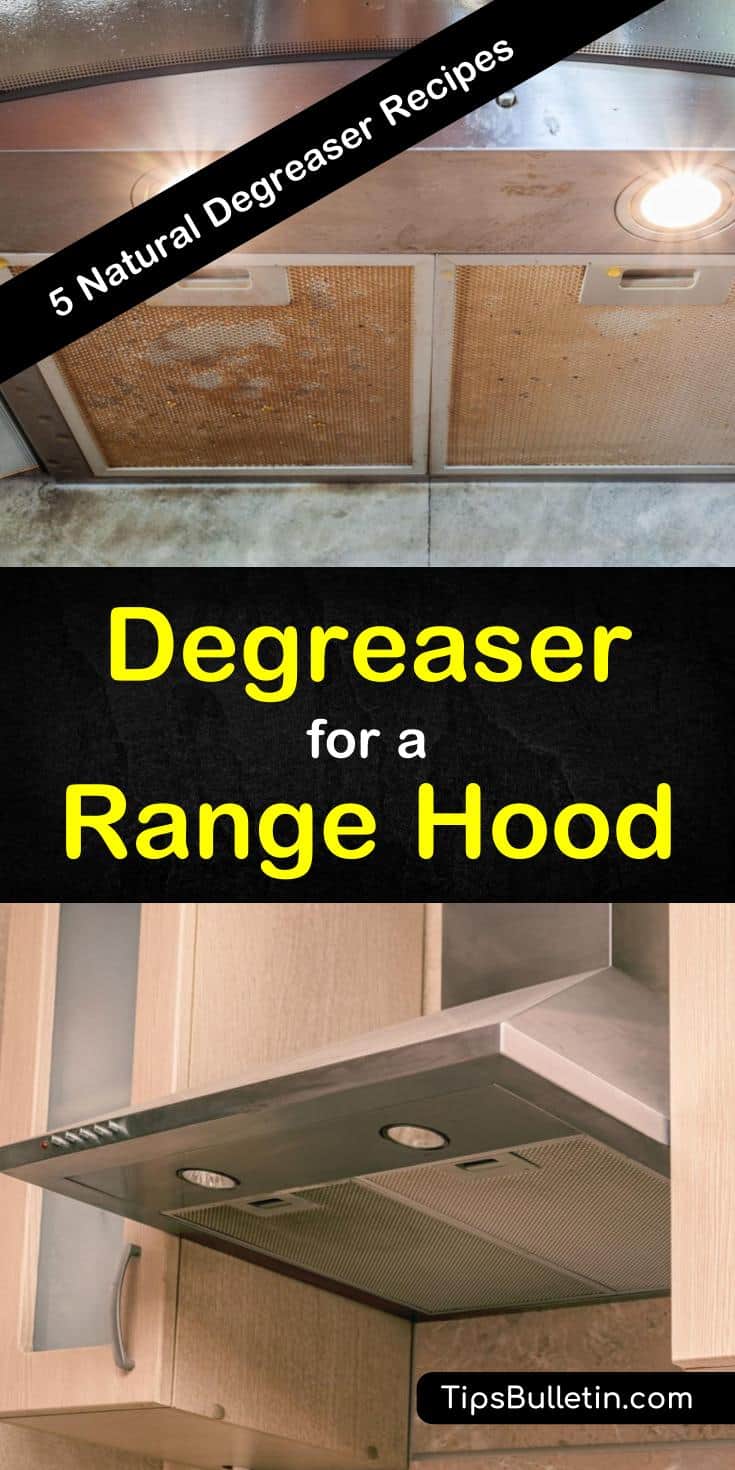 5 Natural Degreaser Recipes

Degreaser
for a
Range Hood

TipsBulletin.com